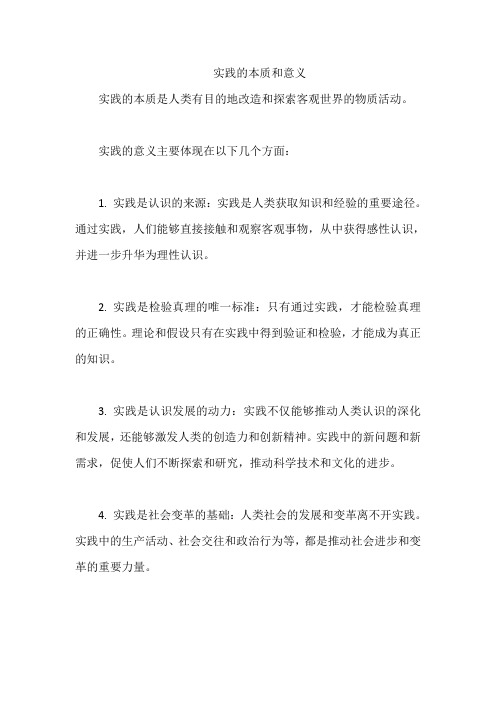 实践的本质和意义

实践的本质是人类有目的地改造和探索客观世界的物质活动。

实践的意义主要体现在以下几个方面：

1. 实践是认识的来源：实践是人类获取知识和经验的重要途径。通过实践，人们能够直接接触和观察客观事物，从中获得感性认识，并进一步升华为理性认识。

2. 实践是检验真理的唯一标准：只有通过实践，才能检验真理的正确性。理论和假设只有在实践中得到验证和检验，才能成为真正的知识。

3. 实践是认识发展的动力：实践不仅能够推动人类认识的深化和发展，还能够激发人类的创造力和创新精神。实践中的新问题和新需求，促使人们不断探索和研究，推动科学技术和文化的进步。

4. 实践是社会变革的基础：人类社会的发展和变革离不开实践。实践中的生产活动、社会交往和政治行为等，都是推动社会进步和变革的重要力量。